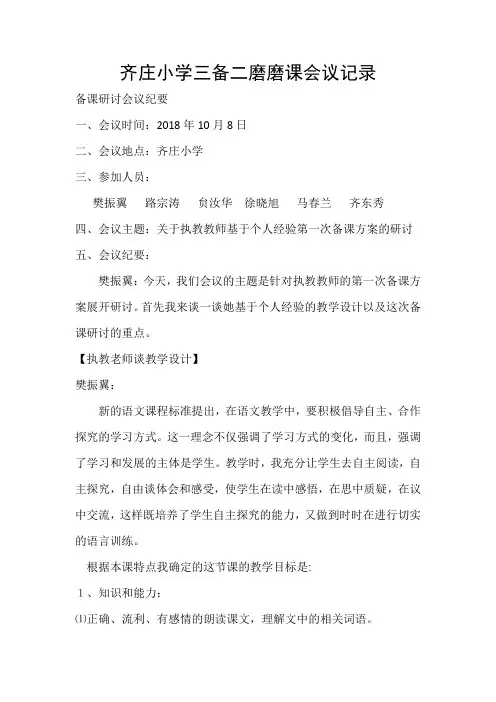 齐庄小学三备二磨磨课会议记录

备课研讨会议纪要

一、会议时间：2018 年 10 月 8 日

二、会议地点：齐庄小学

三、参加人员：

樊振翼　路宗涛　贠汝华　徐晓旭　马春兰　齐东秀

四、会议主题：关于执教教师基于个人经验第一次备课方案的研讨

五、会议纪要：

樊振翼：今天，我们会议的主题是针对执教教师的第一次备课方案展开研讨。首先我来谈一谈她基于个人经验的教学设计以及这次备课研讨的重点。

【执教老师谈教学设计】

樊振翼：

新的语文课程标准提出，在语文教学中，要积极倡导自主、合作探究的学习方式。这一理念不仅强调了学习方式的变化，而且，强调了学习和发展的主体是学生。教学时，我充分让学生去自主阅读，自主探究，自由谈体会和感受，使学生在读中感悟，在思中质疑，在议中交流，这样既培养了学生自主探究的能力，又做到时时在进行切实的语言训练。

根据本课特点我确定的这节课的教学目标是:

1 、知识和能力：

⑴正确、流利、有感情的朗读课文，理解文中的相关词语。